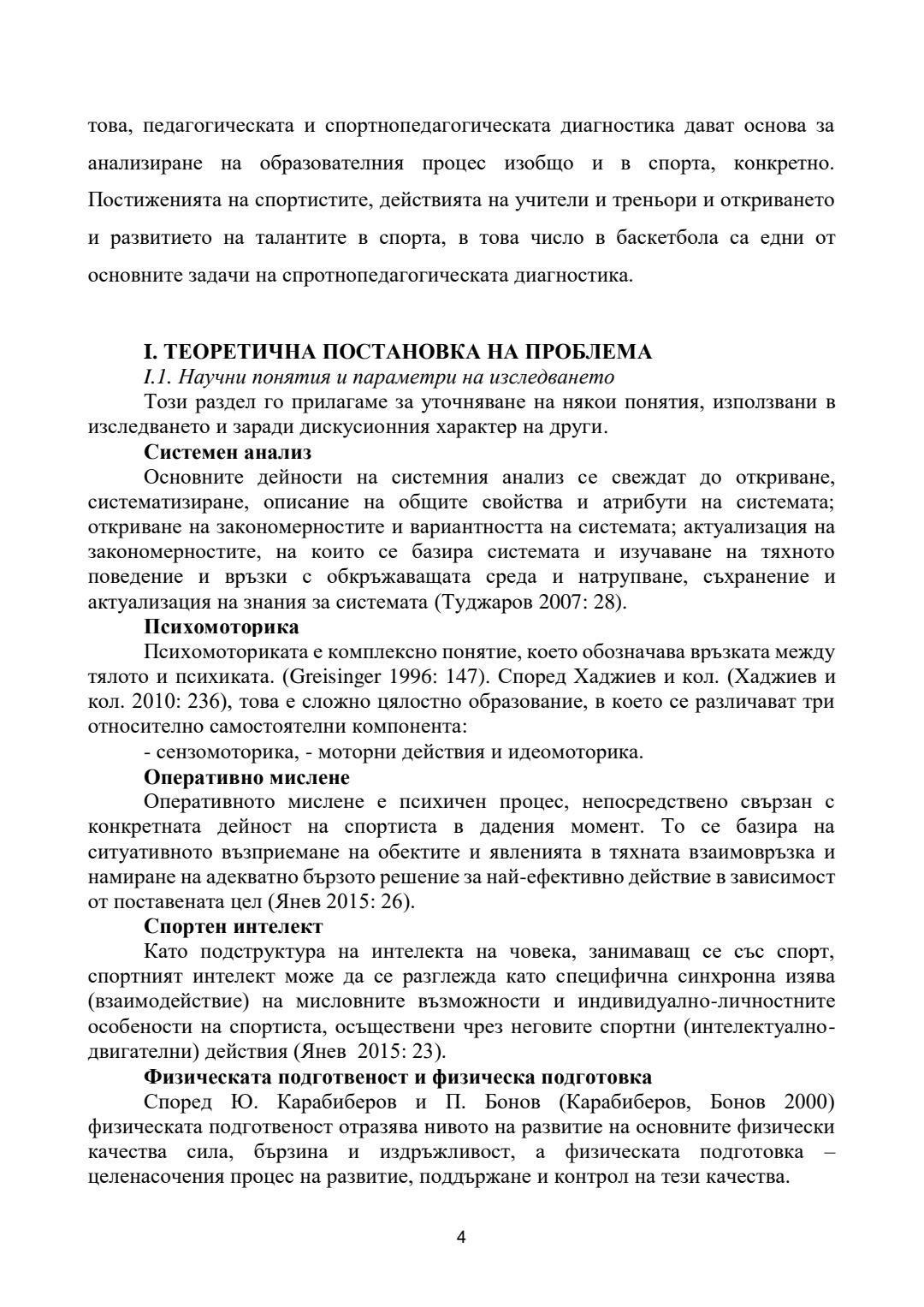 това, педагогическата и спортнопедагогическата диагностика дават основа за анализиране на образователния процес изобщо и в спорта, конкретно. Постиженията на спортистите, действията на учители и треньори и откриването и развитието на талантите в спорта, в това число в баскетбола са едни от основните задачи на спротнопедагогическата диагностика.

I. ТЕОРЕТИЧНА ПОСТАНОВКА НА ПРОБЛЕМА

I.1. Научни понятия и параметри на изследването

Този раздел го прилагаме за уточняване на някои понятия, използвани в изследването и заради дискусионния характер на други.

Системен анализ

Основните дейности на системния анализ се свеждат до откриване, систематизиране, описание на общите свойства и атрибути на системата; откриване на закономерностите и вариантността на системата; актуализация на закономерностите, на които се базира системата и изучаване на тяхното поведение и връзки с обкръжаващата среда и натрупване, съхранение и актуализация на знания за системата (Туджаров 2007: 28).

Психомоторика

Психомоториката е комплексно понятие, което обозначава връзката между тялото и психиката. (Greisinger 1996: 147). Според Хаджиев и кол. (Хаджиев и кол. 2010: 236), това е сложно цялостно образование, в което се различават три относително самостоятелни компонента:

- сензомоторика, - моторни действия и идеомоторика.

Оперативно мислене

Оперативното мислене е психичен процес, непосредствено свързан с конкретната дейност на спортиста в дадения момент. То се базира на ситуативното възприемане на обектите и явленията в тяхната взаимовръзка и намиране на адекватно бързото решение за най-ефективно действие в зависимост от поставената цел (Янев 2015: 26).

Спортен интелект

Като подструктура на интелекта на човека, занимаващ се със спорт, спортният интелект може да се разглежда като специфична синхронна изява (взаимодействие) на мисловните възможности и индивидуално-личностните особености на спортиста, осъществени чрез неговите спортни (интелектуално-двигателни) действия (Янев 2015: 23).

Физическата подготвеност и физическа подготовка

Според Ю. Карабиберов и П. Бонов (Карабиберов, Бонов 2000) физическата подготвеност отразява нивото на развитие на основните физически качества сила, бързина и издръжливост, а физическата подготовка – целенасочения процес на развитие, поддържане и контрол на тези качества.

4